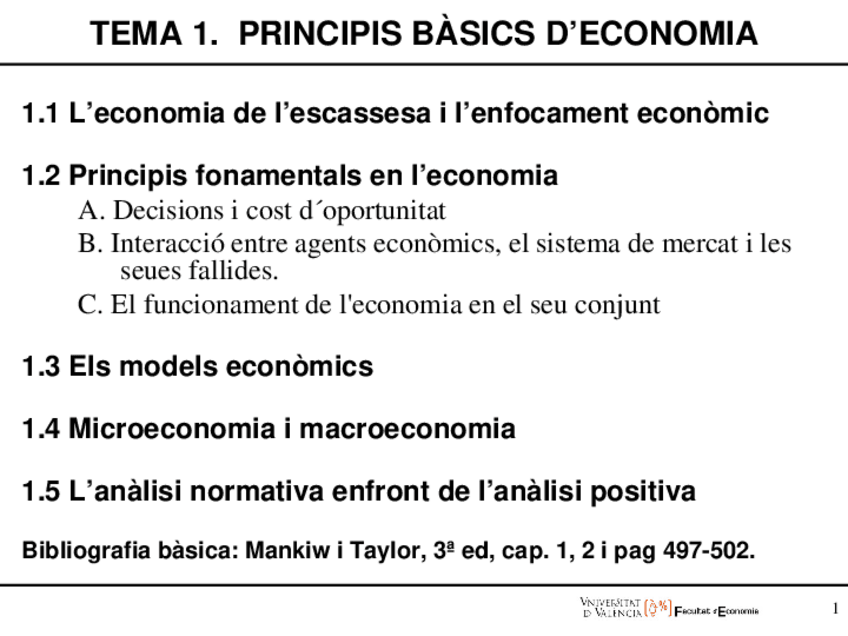 TEMA 1. PRINCIPIS BÀSICS D’ECONOMIA

1.1 L’economia de l’escassesa i l’enfocament econòmic

1.2 Principis fonamentals en l’economia

A. Decisions i cost d´oportunitat

B. Interacció entre agents econòmics, el sistema de mercat i les seues fallides.

C. El funcionament de l'economia en el seu conjunt

1.3 Els models econòmics

1.4 Microeconomia i macroeconomia

1.5 L’anàlisi normativa enfront de l’anàlisi positiva

Bibliografia bàsica: Mankiw i Taylor, 3ª ed, cap. 1, 2 i pag 497-502.

VNIVERSITAT D VALÈNCIA Facultat d'Economia

1